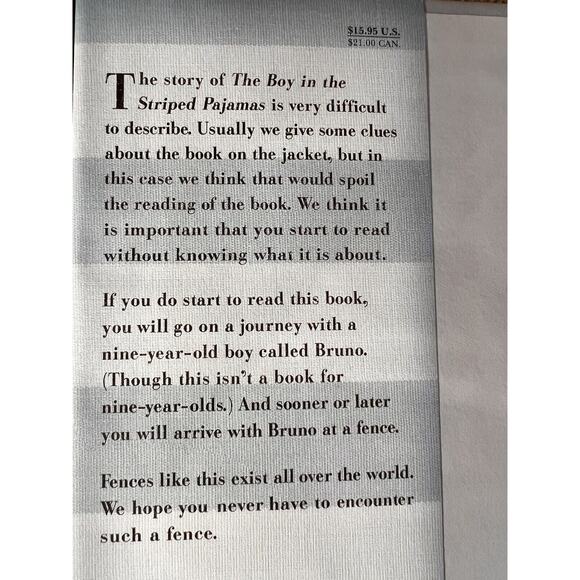 $15.95 U.S.
$21.00 CAN.

The story of The Boy in the Striped Pajamas is very difficult to describe. Usually we give some clues about the book on the jacket, but in this case we think that would spoil the reading of the book. We think it is important that you start to read without knowing what it is about.

If you do start to read this book, you will go on a journey with a nine-year-old boy called Bruno. (Though this isn't a book for nine-year-olds.) And sooner or later you will arrive with Bruno at a fence.

Fences like this exist all over the world. We hope you never have to encounter such a fence.